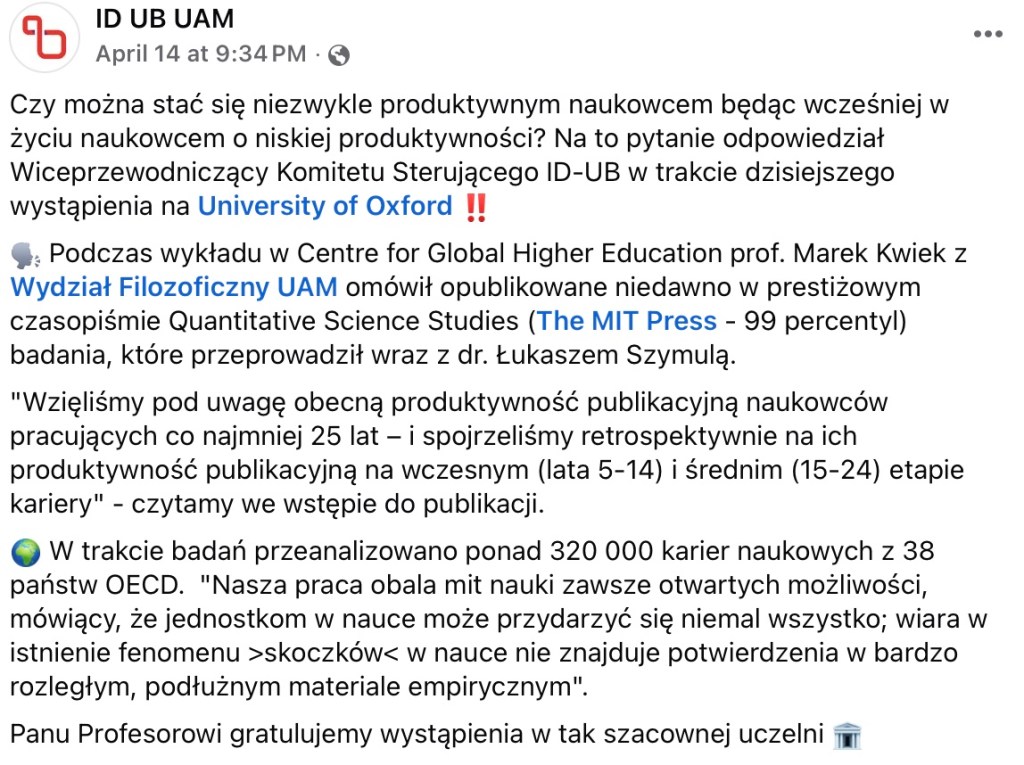 ID UB UAM
April 14 at 9:34 PM ·

Czy można stać się niezwykle produktywnym naukowcem będąc wcześniej w życiu naukowcem o niskiej produktywności? Na to pytanie odpowiedział Wiceprzewodniczący Komitetu Sterującego ID-UB w trakcie dzisiejszego wystąpienia na University of Oxford ‼️

🗣️ Podczas wykładu w Centre for Global Higher Education prof. Marek Kwiek z Wydział Filozoficzny UAM omówił opublikowane niedawno w prestiżowym czasopiśmie Quantitative Science Studies (The MIT Press - 99 percentyl) badania, które przeprowadził wraz z dr. Łukaszem Szymulą.

"Wzięliśmy pod uwagę obecną produktywność publikacyjną naukowców pracujących co najmniej 25 lat – i spojrzeliśmy retrospektywnie na ich produktywność publikacyjną na wczesnym (lata 5-14) i średnim (15-24) etapie kariery" - czytamy we wstępie do publikacji.

🌍 W trakcie badań przeanalizowano ponad 320 000 karier naukowych z 38 państw OECD. "Nasza praca obala mit nauki zawsze otwartych możliwości, mówiący, że jednostkom w nauce może przydarzyć się niemal wszystko; wiara w istnienie fenomenu >skoczków< w nauce nie znajduje potwierdzenia w bardzo rozległym, podłużnym materiale empirycznym".

Panu Profesorowi gratulujemy wystąpienia w tak szacownej uczelni 🏛️